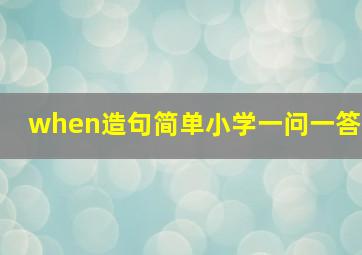 when造句简单小学一问一答